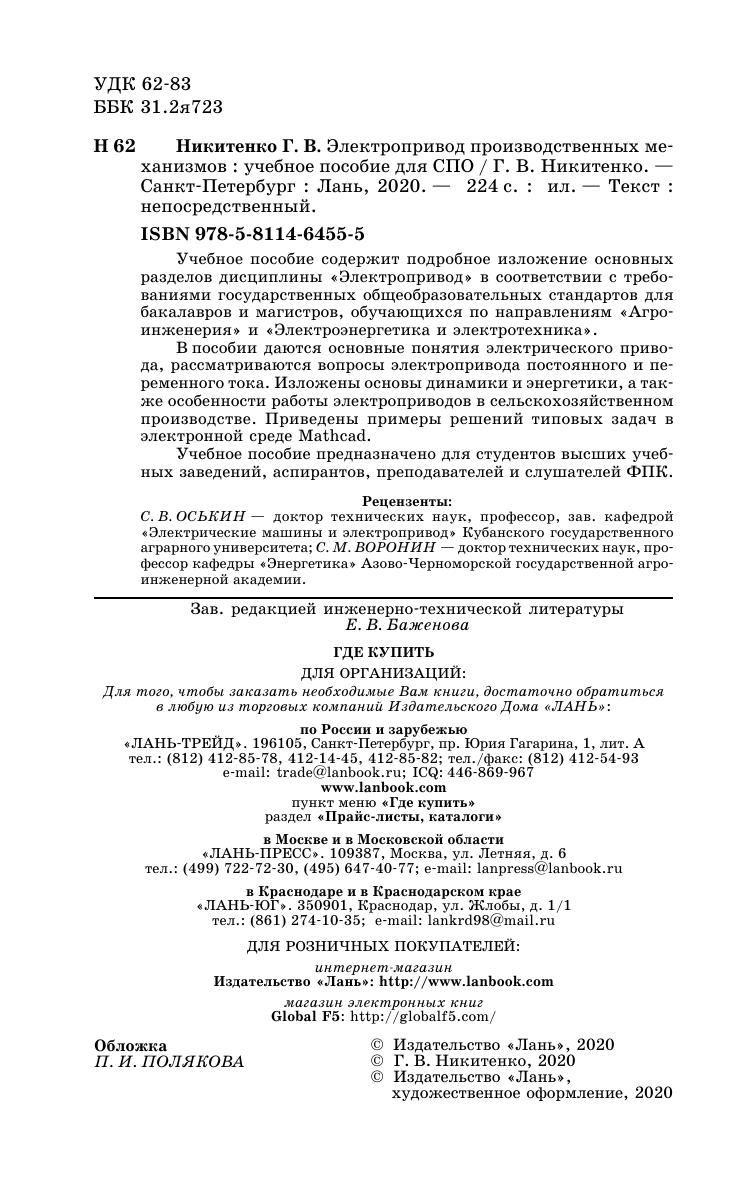 УДК 62-83
ББК 31.2я723

Н 62 Никитенко Г. В. Электропривод производственных механизмов : учебное пособие для СПО / Г. В. Никитенко. — Санкт-Петербург : Лань, 2020. — 224 с. : ил. — Текст : непосредственный.

ISBN 978-5-8114-6455-5

Учебное пособие содержит подробное изложение основных разделов дисциплины «Электропривод» в соответствии с требованиями государственных общеобразовательных стандартов для бакалавров и магистров, обучающихся по направлениям «Агроинженерия» и «Электроэнергетика и электротехника».

В пособии даются основные понятия электрического привода, рассматриваются вопросы электропривода постоянного и переменного тока. Изложены основы динамики и энергетики, а также особенности работы электроприводов в сельскохозяйственном производстве. Приведены примеры решений типовых задач в электронной среде Mathcad.

Учебное пособие предназначено для студентов высших учебных заведений, аспирантов, преподавателей и слушателей ФПК.

Рецензенты:
С. В. ОСЬКИН — доктор технических наук, профессор, зав. кафедрой «Электрические машины и электропривод» Кубанского государственного аграрного университета; С. М. ВОРОНИН — доктор технических наук, профессор кафедры «Энергетика» Азово-Черноморской государственной агроинженерной академии.

Зав. редакцией инженерно-технической литературы
Е. В. Баженова

ГДЕ КУПИТЬ
ДЛЯ ОРГАНИЗАЦИЙ:
Для того, чтобы заказать необходимые Вам книги, достаточно обратиться в любую из торговых компаний Издательского Дома «ЛАНЬ»:
по России и зарубежью
«ЛАНЬ-ТРЕЙД». 196105, Санкт-Петербург, пр. Юрия Гагарина, 1, лит. А
тел.: (812) 412-85-78, 412-14-45, 412-85-82; тел./факс: (812) 412-54-93
e-mail: trade@lanbook.ru; ICQ: 446-869-967
www.lanbook.com
пункт меню «Где купить»
раздел «Прайс-листы, каталоги»
в Москве и в Московской области
«ЛАНЬ-ПРЕСС». 109387, Москва, ул. Летняя, д. 6
тел.: (499) 722-72-30, (495) 647-40-77; e-mail: lanpress@lanbook.ru
в Краснодаре и в Краснодарском крае
«ЛАНЬ-ЮГ». 350901, Краснодар, ул. Жлобы, д. 1/1
тел.: (861) 274-10-35; e-mail: lankrd98@mail.ru

ДЛЯ РОЗНИЧНЫХ ПОКУПАТЕЛЕЙ:
интернет-магазин
Издательство «Лань»: http://www.lanbook.com
магазин электронных книг
Global F5: http://globalf5.com/

Обложка
П. И. ПОЛЯКОВА

© Издательство «Лань», 2020
© Г. В. Никитенко, 2020
© Издательство «Лань», художественное оформление, 2020